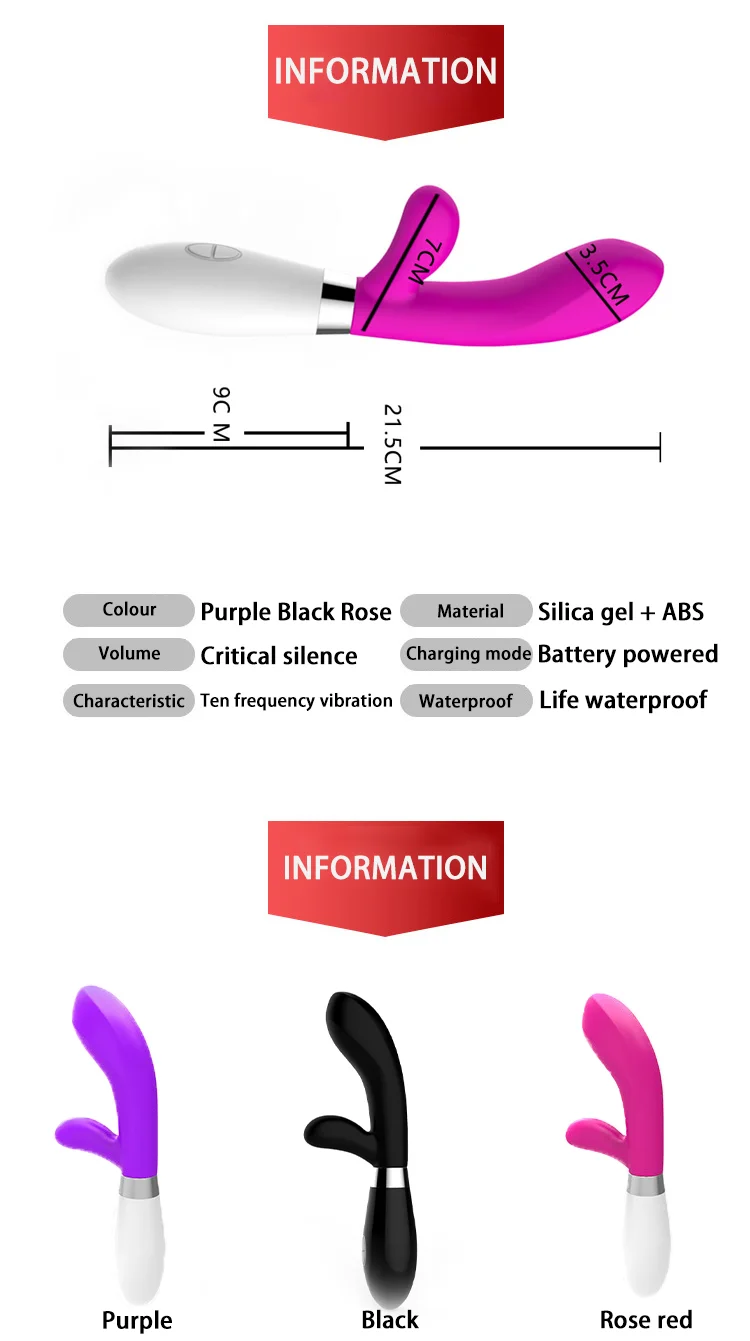 INFORMATION

7CM

3.5CM

9C M

21.5CM

Colour Purple Black Rose
Volume Critical silence
Characteristic Ten frequency vibration

Material Silica gel + ABS
Charging mode Battery powered
Waterproof Life waterproof

INFORMATION

Purple

Black

Rose red